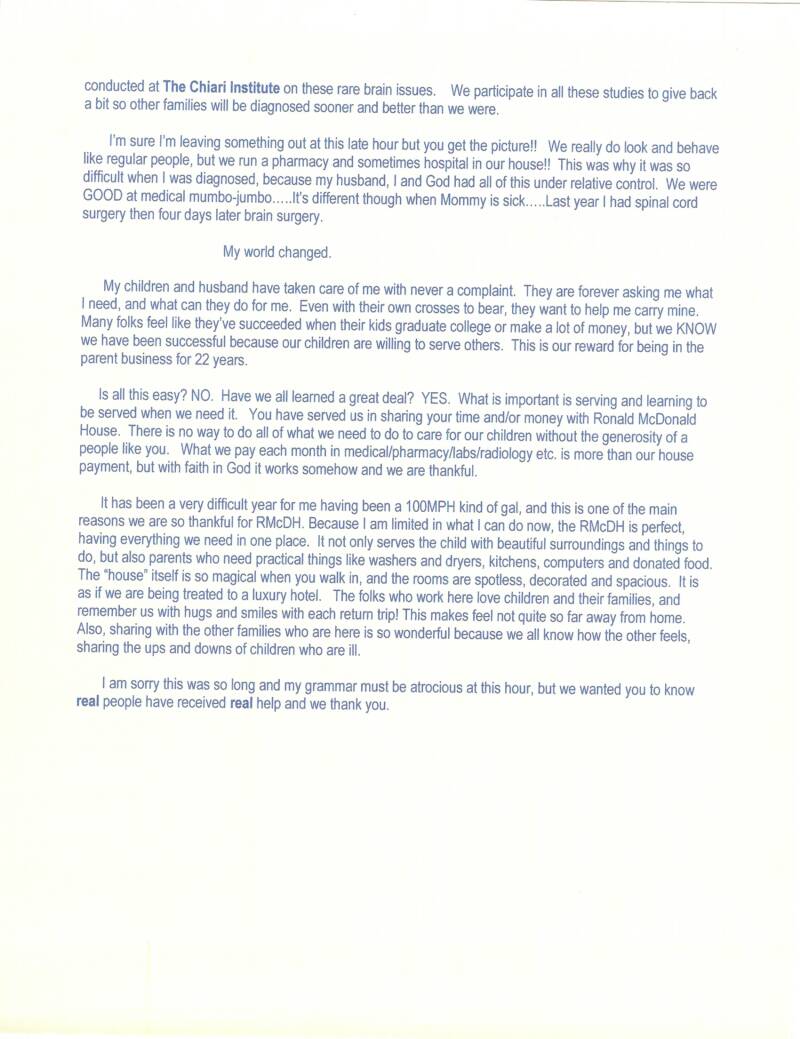 conducted at The Chiari Institute on these rare brain issues. We participate in all these studies to give back a bit so other families will be diagnosed sooner and better than we were.

I'm sure I'm leaving something out at this late hour but you get the picture!! We really do look and behave like regular people, but we run a pharmacy and sometimes hospital in our house!! This was why it was so difficult when I was diagnosed, because my husband, I and God had all of this under relative control. We were GOOD at medical mumbo-jumbo.....It's different though when Mommy is sick.....Last year I had spinal cord surgery then four days later brain surgery.

My world changed.

My children and husband have taken care of me with never a complaint. They are forever asking me what I need, and what can they do for me. Even with their own crosses to bear, they want to help me carry mine. Many folks feel like they've succeeded when their kids graduate college or make a lot of money, but we KNOW we have been successful because our children are willing to serve others. This is our reward for being in the parent business for 22 years.

Is all this easy? NO. Have we all learned a great deal? YES. What is important is serving and learning to be served when we need it. You have served us in sharing your time and/or money with Ronald McDonald House. There is no way to do all of what we need to do to care for our children without the generosity of a people like you. What we pay each month in medical/pharmacy/labs/radiology etc. is more than our house payment, but with faith in God it works somehow and we are thankful.

It has been a very difficult year for me having been a 100MPH kind of gal, and this is one of the main reasons we are so thankful for RMcDH. Because I am limited in what I can do now, the RMcDH is perfect, having everything we need in one place. It not only serves the child with beautiful surroundings and things to do, but also parents who need practical things like washers and dryers, kitchens, computers and donated food. The "house" itself is so magical when you walk in, and the rooms are spotless, decorated and spacious. It is as if we are being treated to a luxury hotel. The folks who work here love children and their families, and remember us with hugs and smiles with each return trip! This makes feel not quite so far away from home. Also, sharing with the other families who are here is so wonderful because we all know how the other feels, sharing the ups and downs of children who are ill.

I am sorry this was so long and my grammar must be atrocious at this hour, but we wanted you to know real people have received real help and we thank you.